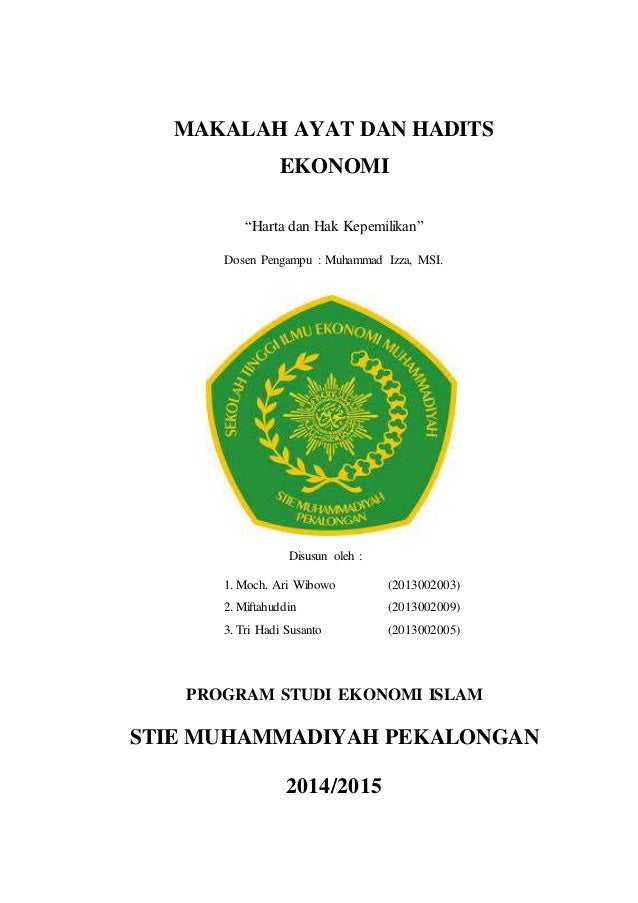 MAKALAH AYAT DAN HADITS EKONOMI

“Harta dan Hak Kepemilikan”

Dosen Pengampu : Muhammad Izza, MSI.

SEKOLAH TINGGI ILMU EKONOMI MUHAMMADIYAH

STIE MUHAMMADIYAH PEKALONGAN

Disusun oleh :

1. Moch. Ari Wibowo (2013002003)
2. Miftahuddin (2013002009)
3. Tri Hadi Susanto (2013002005)

PROGRAM STUDI EKONOMI ISLAM

STIE MUHAMMADIYAH PEKALONGAN

2014/2015